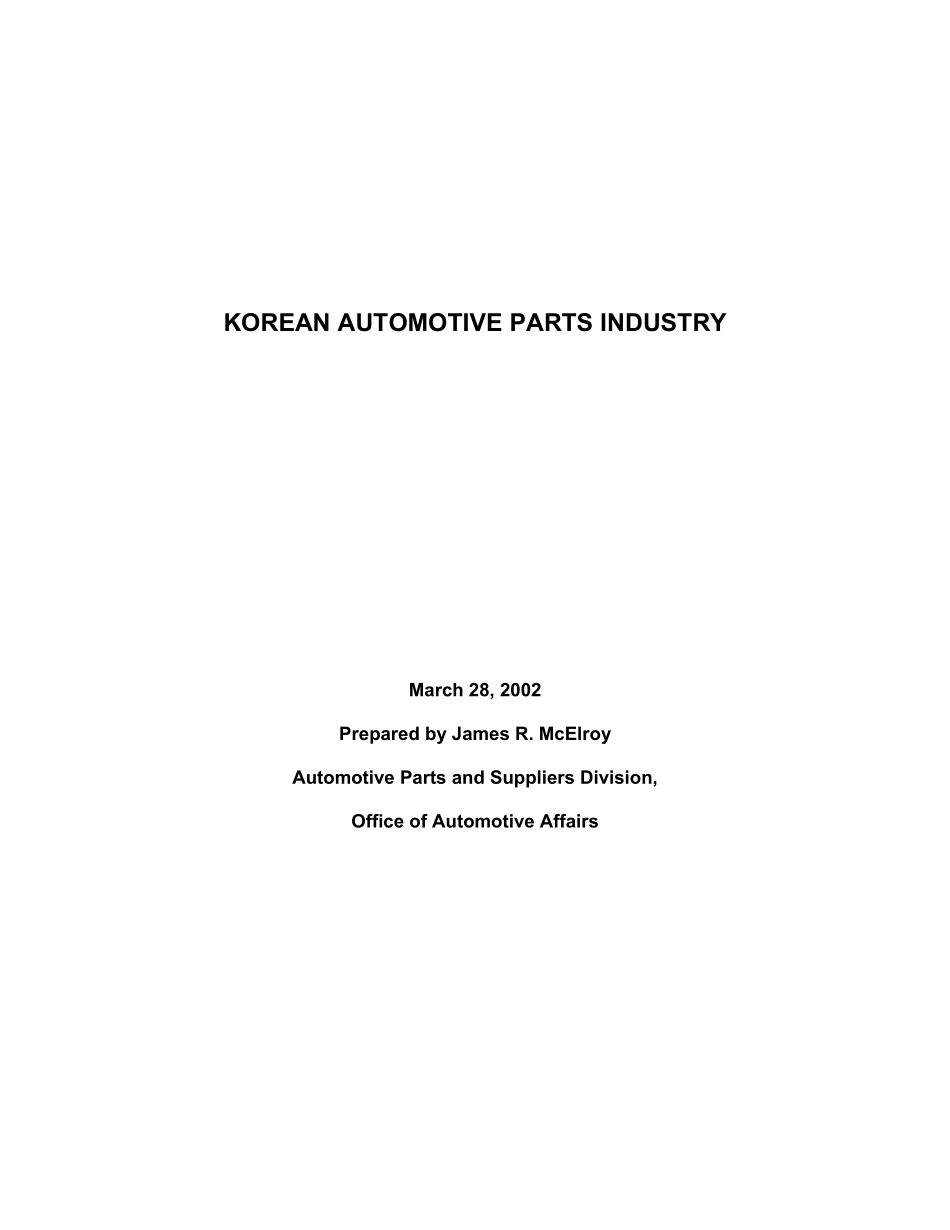 KOREAN AUTOMOTIVE PARTS INDUSTRY

March 28, 2002

Prepared by James R. McElroy

Automotive Parts and Suppliers Division,

Office of Automotive Affairs